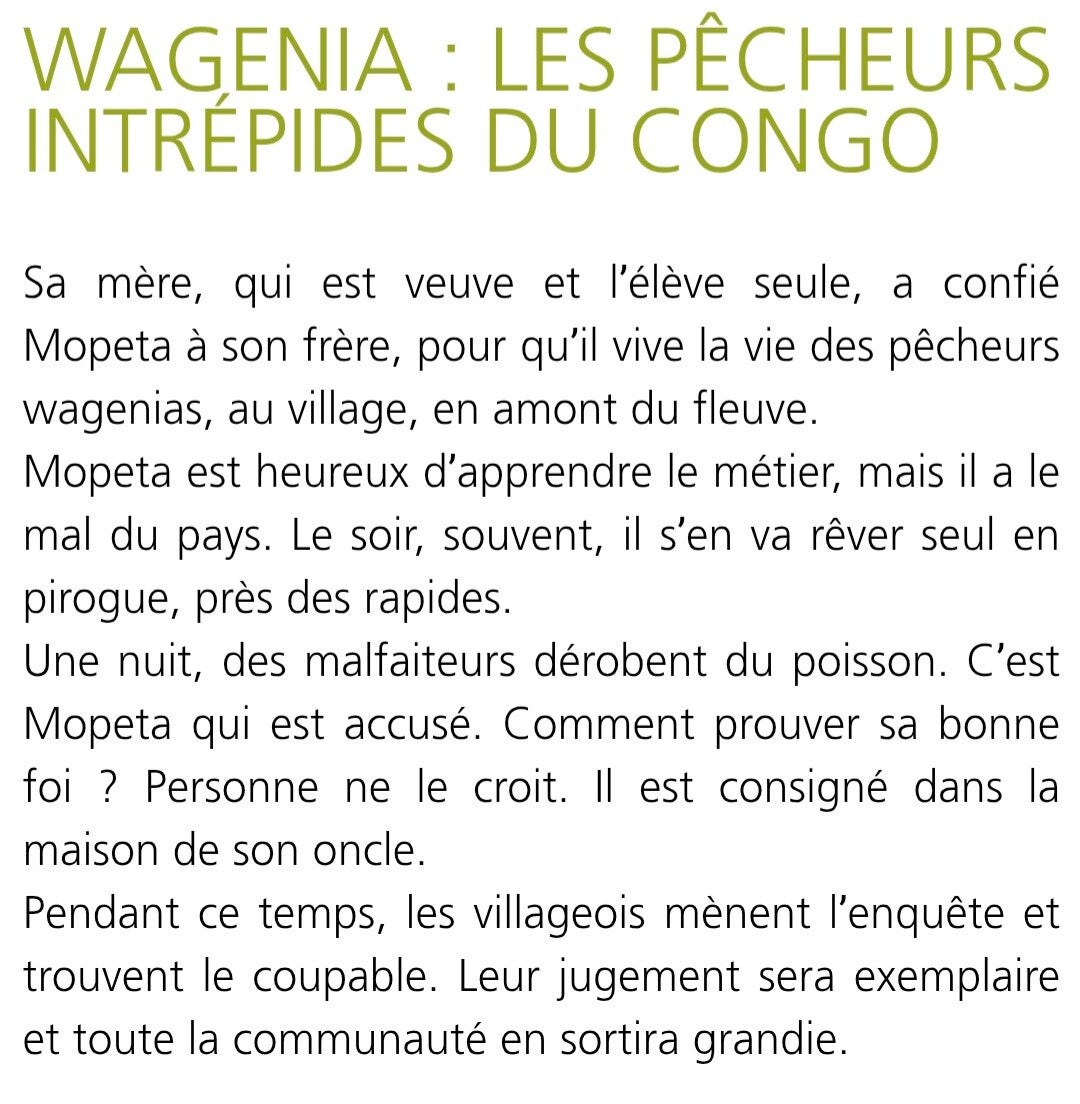 WAGENIA : LES PÊCHEURS INTRÉPIDES DU CONGO

Sa mère, qui est veuve et l'élève seule, a confié Mopeta à son frère, pour qu'il vive la vie des pêcheurs wagenias, au village, en amont du fleuve.
Mopeta est heureux d'apprendre le métier, mais il a le mal du pays. Le soir, souvent, il s'en va rêver seul en pirogue, près des rapides.
Une nuit, des malfaiteurs dérobent du poisson. C'est Mopeta qui est accusé. Comment prouver sa bonne foi ? Personne ne le croit. Il est consigné dans la maison de son oncle.
Pendant ce temps, les villageois mènent l'enquête et trouvent le coupable. Leur jugement sera exemplaire et toute la communauté en sortira grandie.